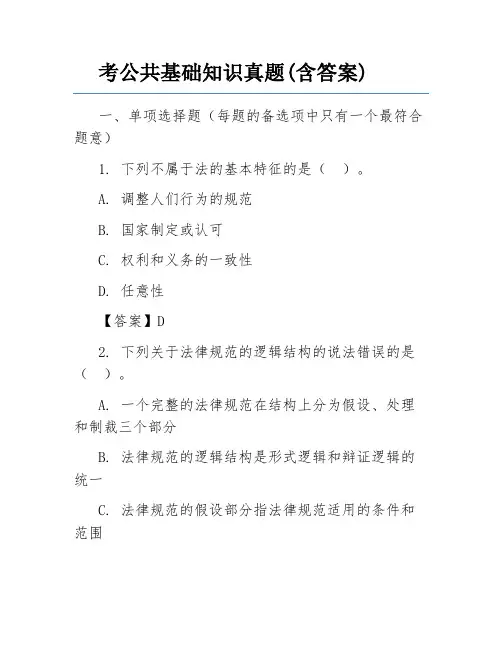 考公共基础知识真题(含答案)

一、单项选择题（每题的备选项中只有一个最符合题意）

1. 下列不属于法的基本特征的是（　）。

A. 调整人们行为的规范

B. 国家制定或认可

C. 权利和义务的一致性

D. 任意性

【答案】D

2. 下列关于法律规范的逻辑结构的说法错误的是（　）。

A. 一个完整的法律规范在结构上分为假设、处理和制裁三个部分

B. 法律规范的逻辑结构是形式逻辑和辩证逻辑的统一

C. 法律规范的假设部分指法律规范适用的条件和范围